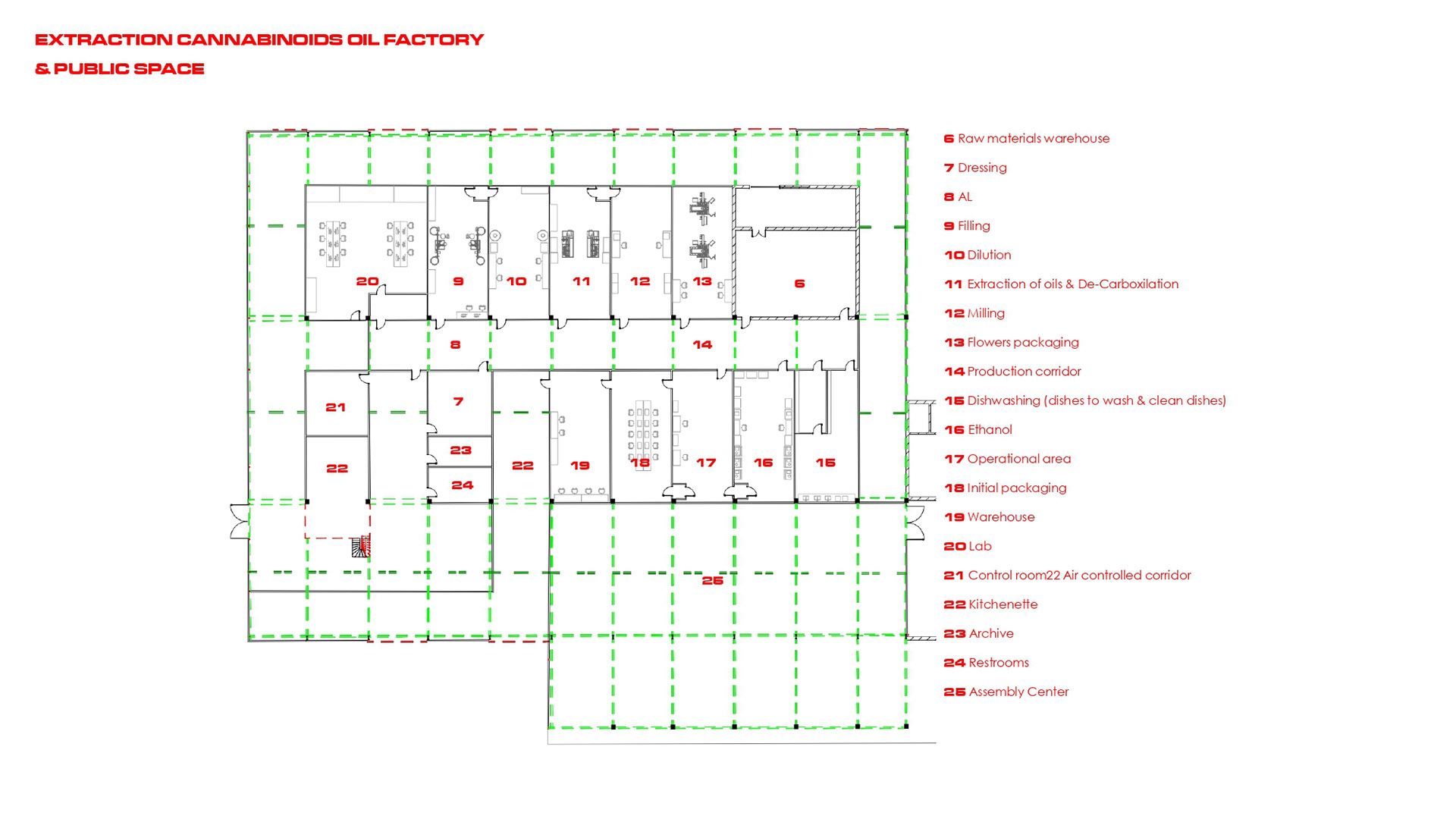 EXTRACTION CANNABINOIDS OIL FACTORY
& PUBLIC SPACE

20 9 10 11 12 13 6
8 14
21 7
23
22 24 22 19 18 17 16 15
25

6 Raw materials warehouse
7 Dressing
8 AL
9 Filling
10 Dilution
11 Extraction of oils & De-Carboxilation
12 Milling
13 Flowers packaging
14 Production corridor
15 Dishwashing (dishes to wash & clean dishes)
16 Ethanol
17 Operational area
18 Initial packaging
19 Warehouse
20 Lab
21 Control room22 Air controlled corridor
22 Kitchenette
23 Archive
24 Restrooms
25 Assembly Center